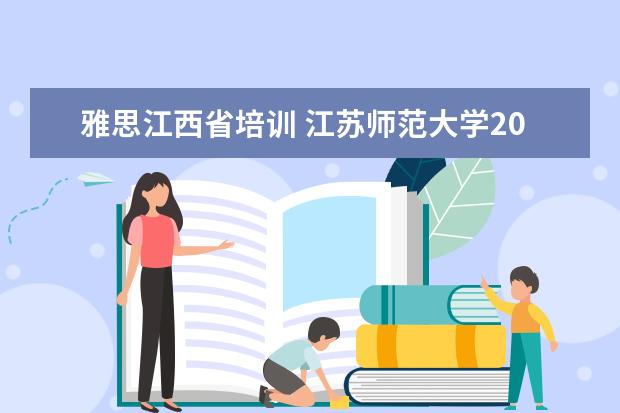 雅思江西省培训 江苏师范大学20